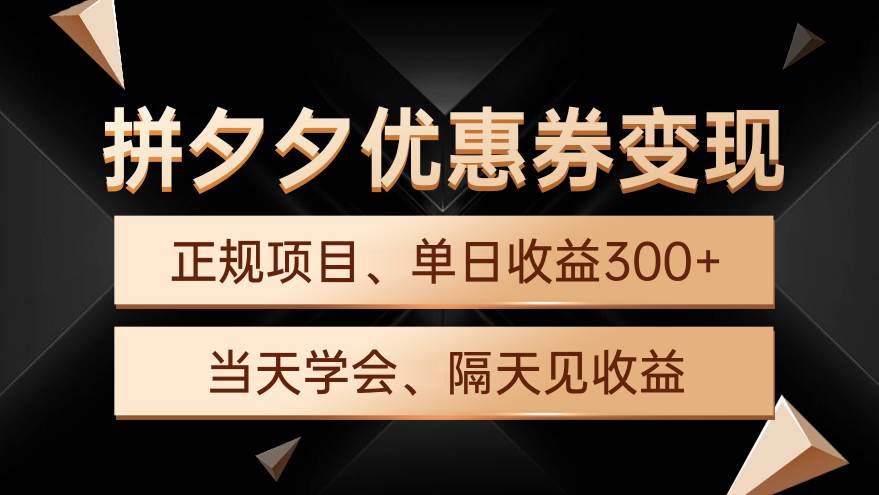 拼夕夕优惠券变现

正规项目、单日收益300+

当天学会、隔天见收益